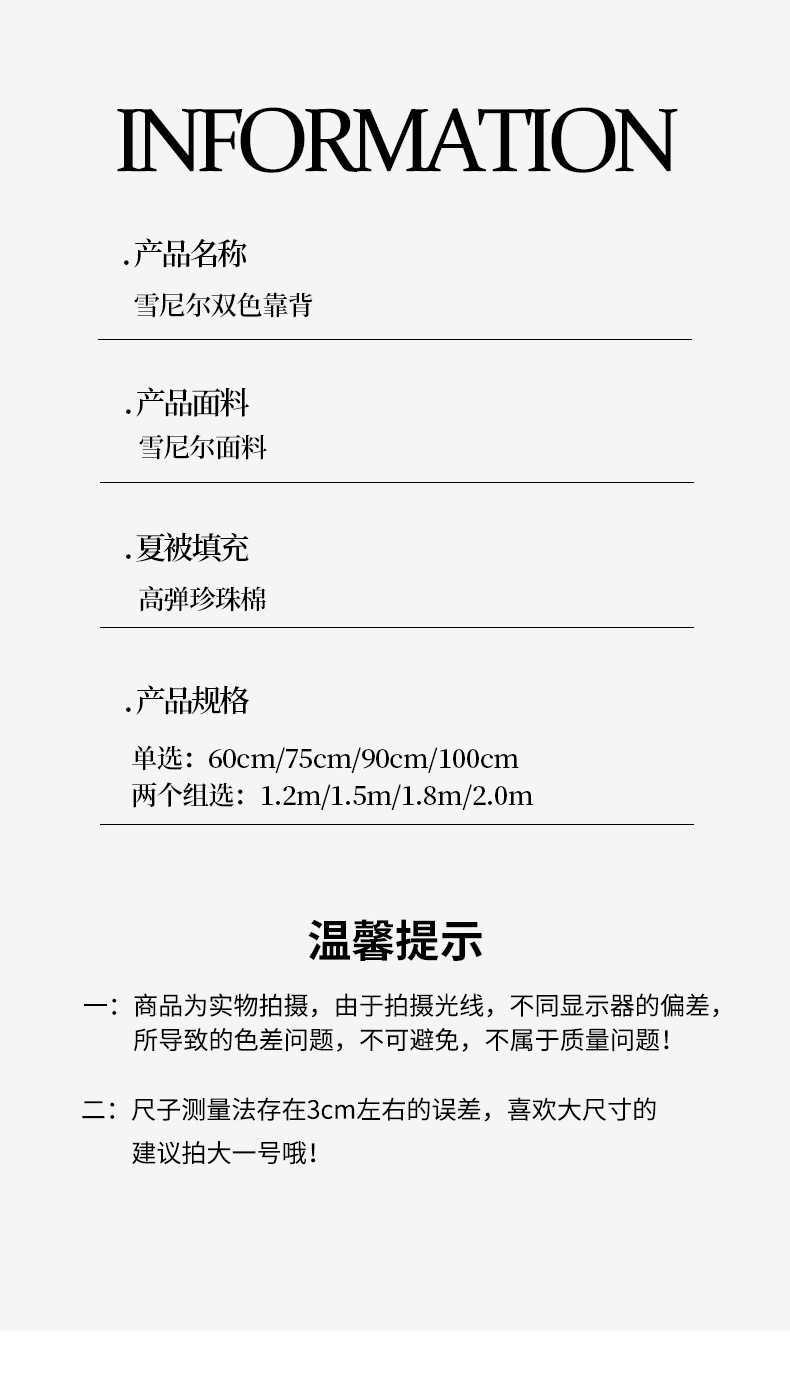 INFORMATION

.产品名称
雪尼尔双色靠背

.产品面料
雪尼尔面料

.夏被填充
高弹珍珠棉

.产品规格
单选：60cm/75cm/90cm/100cm
两个组选：1.2m/1.5m/1.8m/2.0m

温馨提示

一：商品为实物拍摄，由于拍摄光线，不同显示器的偏差，所导致的色差问题，不可避免，不属于质量问题！

二：尺子测量法存在3cm左右的误差，喜欢大尺寸的建议拍大一号哦！